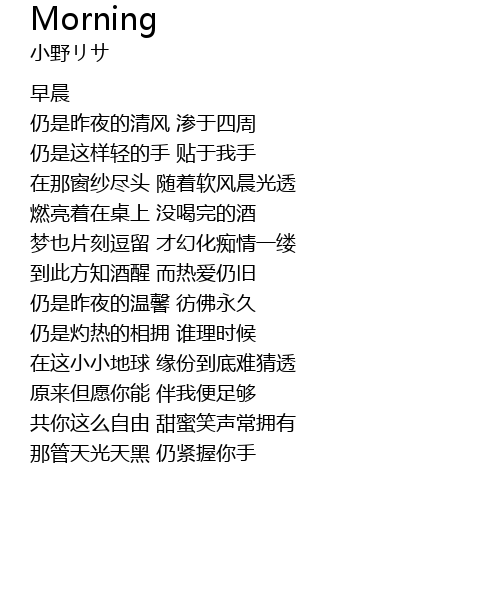 Morning
小野リサ

早晨
仍是昨夜的清风 渗于四周
仍是这样轻的手 贴于我手
在那窗纱尽头 随着软风晨光透
燃亮着在桌上 没喝完的酒
梦也片刻逗留 才幻化痴情一缕
到此方知酒醒 而热爱仍旧
仍是昨夜的温馨 彷佛永久
仍是灼热的相拥 谁理时候
在这小小地球 缘份到底难猜透
原来但愿你能 伴我便足够
共你这么自由 甜蜜笑声常拥有
那管天光天黑 仍紧握你手